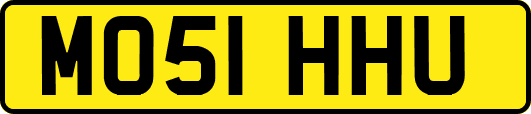 MO51 HHU